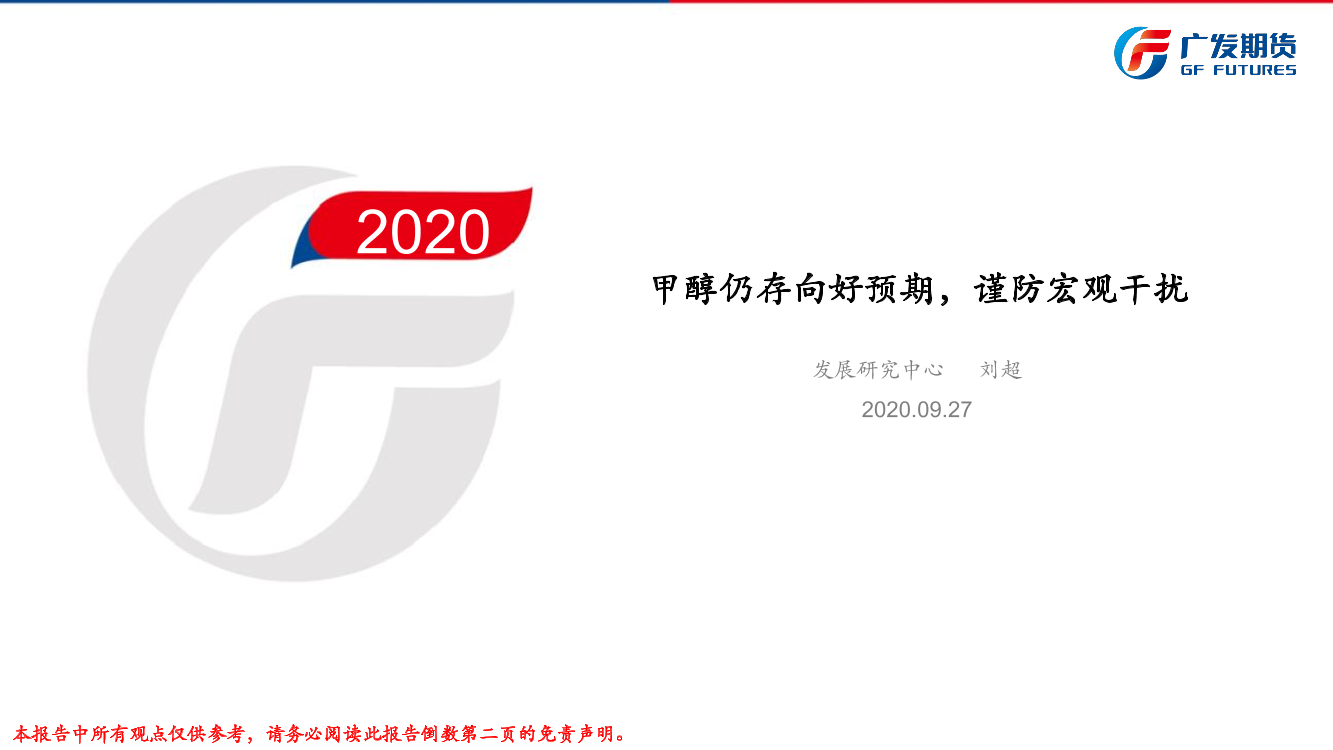 广发期货
GF FUTURES

2020

甲醇仍存向好预期，谨防宏观干扰

发展研究中心　刘超
2020.09.27

本报告中所有观点仅供参考，请务必阅读此报告倒数第二页的免责声明。